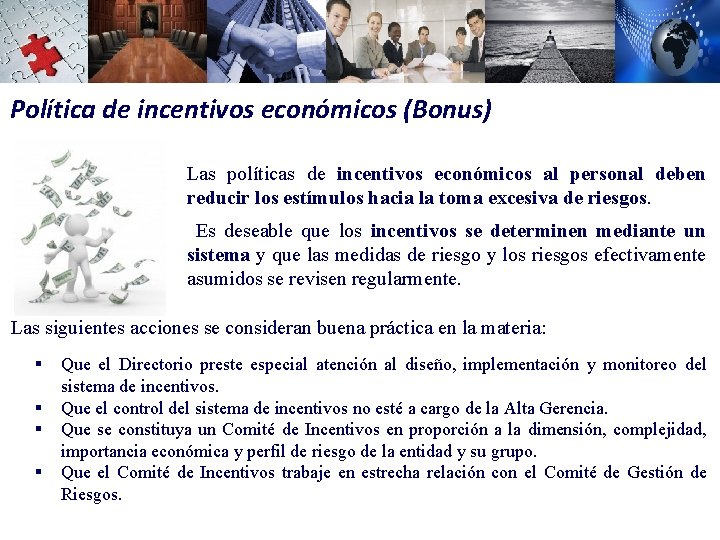 Política de incentivos económicos (Bonus)

Las políticas de incentivos económicos al personal deben reducir los estímulos hacia la toma excesiva de riesgos.

Es deseable que los incentivos se determinen mediante un sistema y que las medidas de riesgo y los riesgos efectivamente asumidos se revisen regularmente.

Las siguientes acciones se consideran buena práctica en la materia:

• Que el Directorio preste especial atención al diseño, implementación y monitoreo del sistema de incentivos.
• Que el control del sistema de incentivos no esté a cargo de la Alta Gerencia.
• Que se constituya un Comité de Incentivos en proporción a la dimensión, complejidad, importancia económica y perfil de riesgo de la entidad y su grupo.
• Que el Comité de Incentivos trabaje en estrecha relación con el Comité de Gestión de Riesgos.